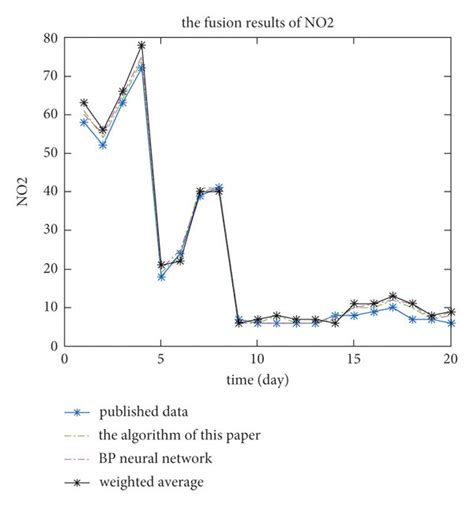 the fusion results of NO2

80
70
60
50
40
30
20
10
0

NO2

0
5
10
15
20

time (day)

published data
the algorithm of this paper
BP neural network
weighted average